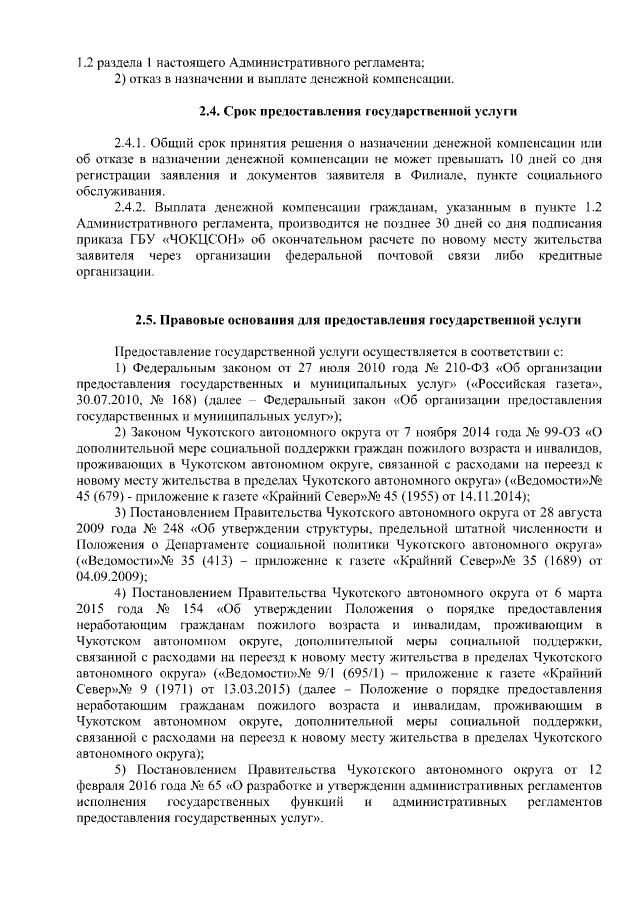 1.2 раздела 1 настоящего Административного регламента;
2) отказ в назначении и выплате денежной компенсации.

2.4. Срок предоставления государственной услуги

2.4.1. Общий срок принятия решения о назначении денежной компенсации или об отказе в назначении денежной компенсации не может превышать 10 дней со дня регистрации заявления и документов заявителя в Филиале, пункте социального обслуживания.

2.4.2. Выплата денежной компенсации гражданам, указанным в пункте 1.2 Административного регламента, производится не позднее 30 дней со дня подписания приказа ГБУ «ЧОКЦСОН» об окончательном расчете по новому месту жительства заявителя через организации федеральной почтовой связи либо кредитные организации.

2.5. Правовые основания для предоставления государственной услуги

Предоставление государственной услуги осуществляется в соответствии с:
1) Федеральным законом от 27 июля 2010 года № 210-ФЗ «Об организации предоставления государственных и муниципальных услуг» («Российская газета», 30.07.2010, № 168) (далее – Федеральный закон «Об организации предоставления государственных и муниципальных услуг»);
2) Законом Чукотского автономного округа от 7 ноября 2014 года № 99-ОЗ «О дополнительной мере социальной поддержки граждан пожилого возраста и инвалидов, проживающих в Чукотском автономном округе, связанной с расходами на переезд к новому месту жительства в пределах Чукотского автономного округа» («Ведомости»№ 45 (679) - приложение к газете «Крайний Север»№ 45 (1955) от 14.11.2014);
3) Постановлением Правительства Чукотского автономного округа от 28 августа 2009 года № 248 «Об утверждении структуры, предельной штатной численности и Положения о Департаменте социальной политики Чукотского автономного округа» («Ведомости»№ 35 (413) – приложение к газете «Крайний Север»№ 35 (1689) от 04.09.2009);
4) Постановлением Правительства Чукотского автономного округа от 6 марта 2015 года № 154 «Об утверждении Положения о порядке предоставления неработающим гражданам пожилого возраста и инвалидам, проживающим в Чукотском автономном округе, дополнительной меры социальной поддержки, связанной с расходами на переезд к новому месту жительства в пределах Чукотского автономного округа» («Ведомости»№ 9/1 (695/1) – приложение к газете «Крайний Север»№ 9 (1971) от 13.03.2015) (далее – Положение о порядке предоставления неработающим гражданам пожилого возраста и инвалидам, проживающим в Чукотском автономном округе, дополнительной меры социальной поддержки, связанной с расходами на переезд к новому месту жительства в пределах Чукотского автономного округа);
5) Постановлением Правительства Чукотского автономного округа от 12 февраля 2016 года № 65 «О разработке и утверждении административных регламентов исполнения государственных функций и административных регламентов предоставления государственных услуг».